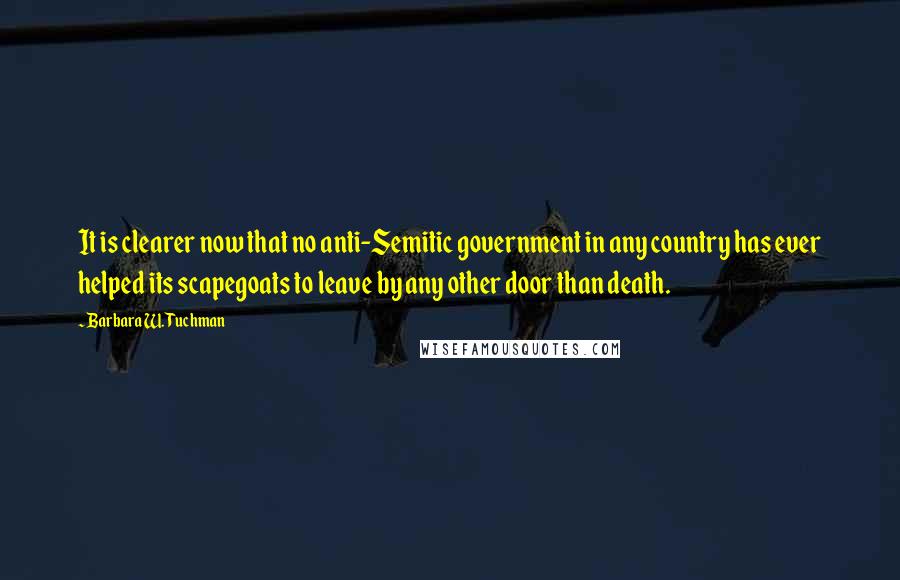 It is clearer now that no anti-Semitic government in any country has ever helped its scapegoats to leave by any other door than death.

- Barbara W. Tuchman

WISEFAMOUSQUOTES.COM